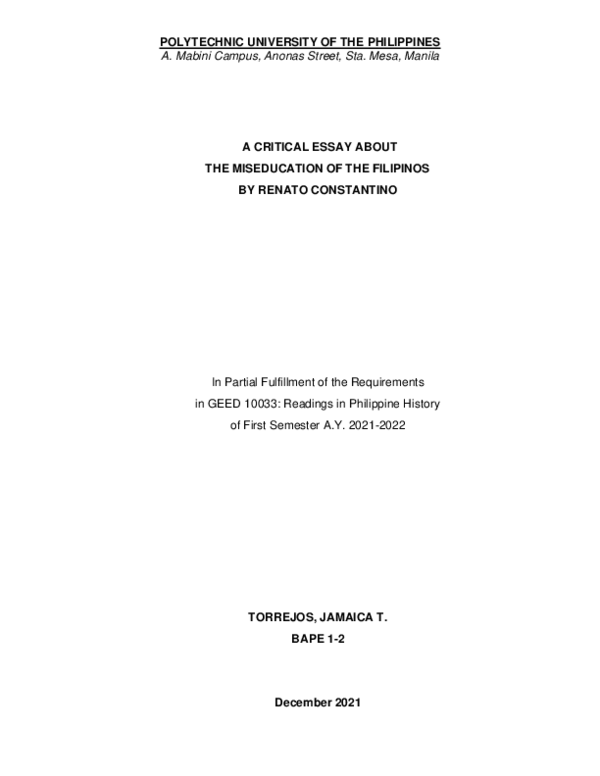 POLYTECHNIC UNIVERSITY OF THE PHILIPPINES
A. Mabini Campus, Anonas Street, Sta. Mesa, Manila

A CRITICAL ESSAY ABOUT
THE MISEDUCATION OF THE FILIPINOS
BY RENATO CONSTANTINO

In Partial Fulfillment of the Requirements
in GEED 10033: Readings in Philippine History
of First Semester A.Y. 2021-2022

TORREJOS, JAMAICA T.
BAPE 1-2

December 2021